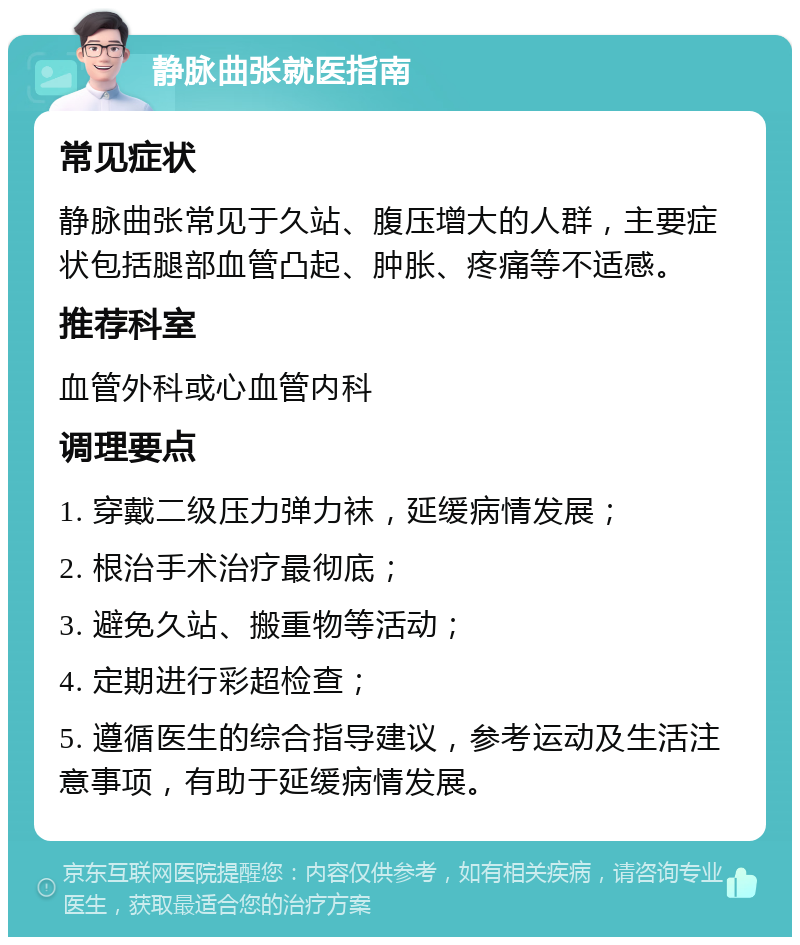 静脉曲张就医指南

常见症状

静脉曲张常见于久站、腹压增大的人群，主要症状包括腿部血管凸起、肿胀、疼痛等不适感。

推荐科室

血管外科或心血管内科

调理要点

1. 穿戴二级压力弹力袜，延缓病情发展；

2. 根治手术治疗最彻底；

3. 避免久站、搬重物等活动；

4. 定期进行彩超检查；

5. 遵循医生的综合指导建议，参考运动及生活注意事项，有助于延缓病情发展。

京东互联网医院提醒您：内容仅供参考，如有相关疾病，请咨询专业医生，获取最适合您的治疗方案